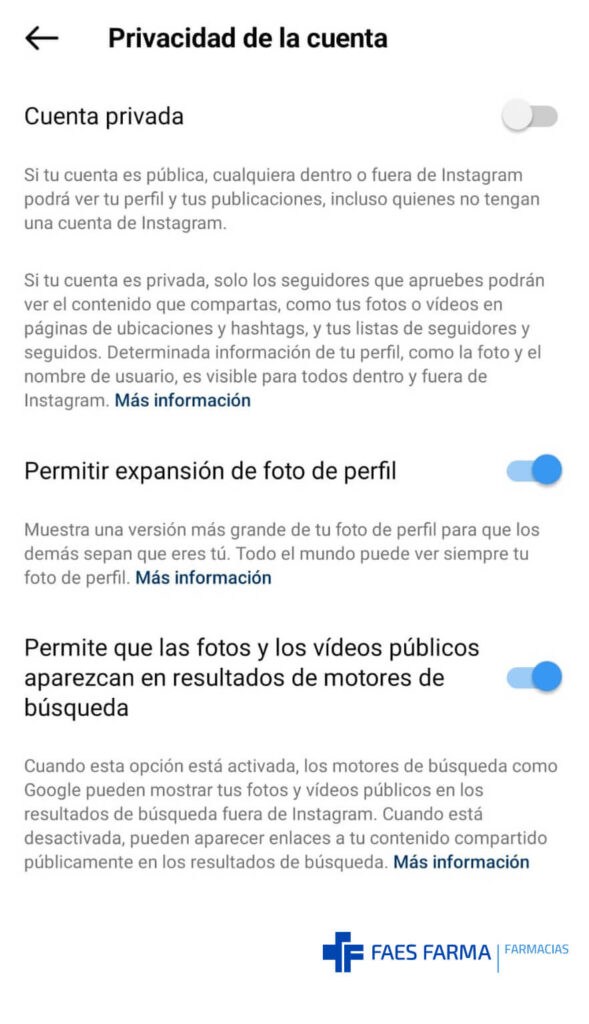 Privacidad de la cuenta

Cuenta privada

Si tu cuenta es pública, cualquiera dentro o fuera de Instagram podrá ver tu perfil y tus publicaciones, incluso quienes no tengan una cuenta de Instagram.

Si tu cuenta es privada, solo los seguidores que apruebes podrán ver el contenido que compartas, como tus fotos o vídeos en páginas de ubicaciones y hashtags, y tus listas de seguidores y seguidos. Determinada información de tu perfil, como la foto y el nombre de usuario, es visible para todos dentro y fuera de Instagram. Más información

Permitir expansión de foto de perfil

Muestra una versión más grande de tu foto de perfil para que los demás sepan que eres tú. Todo el mundo puede ver siempre tu foto de perfil. Más información

Permite que las fotos y los vídeos públicos aparezcan en resultados de motores de búsqueda

Cuando esta opción está activada, los motores de búsqueda como Google pueden mostrar tus fotos y vídeos públicos en los resultados de búsqueda fuera de Instagram. Cuando está desactivada, pueden aparecer enlaces a tu contenido compartido públicamente en los resultados de búsqueda. Más información

FAES FARMA | FARMACIAS